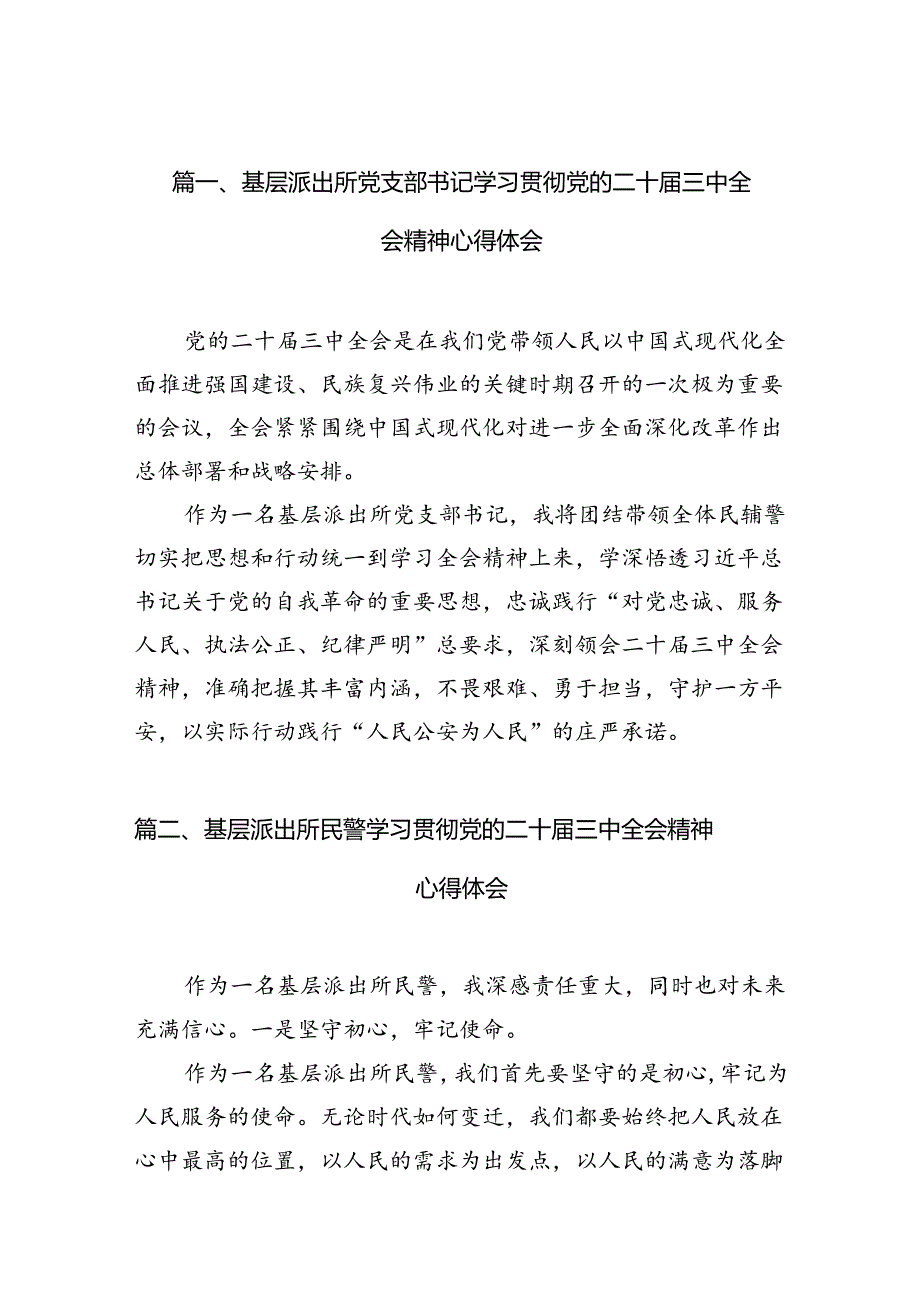 篇一、基层派出所党支部书记学习贯彻党的二十届三中全会精神心得体会

党的二十届三中全会是在我们党带领人民以中国式现代化全面推进强国建设、民族复兴伟业的关键时期召开的一次极为重要的会议，全会紧紧围绕中国式现代化对进一步全面深化改革作出总体部署和战略安排。

作为一名基层派出所党支部书记，我将团结带领全体民辅警切实把思想和行动统一到学习全会精神上来，学深悟透习近平总书记关于党的自我革命的重要思想，忠诚践行“对党忠诚、服务人民、执法公正、纪律严明”总要求，深刻领会二十届三中全会精神，准确把握其丰富内涵，不畏艰难、勇于担当，守护一方平安，以实际行动践行“人民公安为人民”的庄严承诺。

篇二、基层派出所民警学习贯彻党的二十届三中全会精神心得体会

作为一名基层派出所民警，我深感责任重大，同时也对未来充满信心。一是坚守初心，牢记使命。

作为一名基层派出所民警，我们首先要坚守的是初心，牢记为人民服务的使命。无论时代如何变迁，我们都要始终把人民放在心中最高的位置，以人民的需求为出发点，以人民的满意为落脚